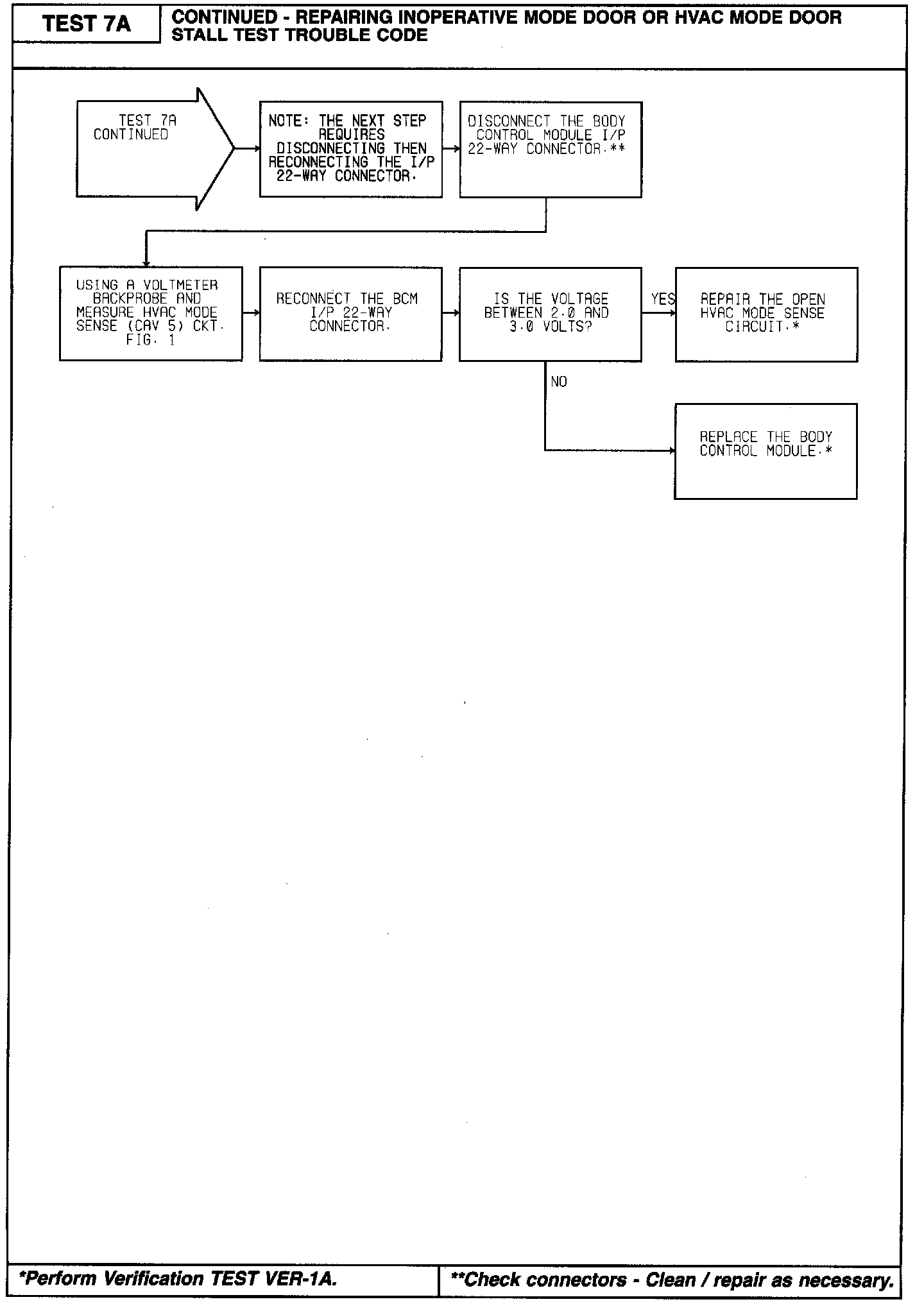 TEST 7A

CONTINUED - REPAIRING INOPERATIVE MODE DOOR OR HVAC MODE DOOR STALL TEST TROUBLE CODE

TEST 7A CONTINUED

NOTE: THE NEXT STEP REQUIRES DISCONNECTING THEN RECONNECTING THE I/P 22-WAY CONNECTOR.

DISCONNECT THE BODY CONTROL MODULE I/P 22-WAY CONNECTOR.**

USING A VOLTMETER BACKPROBE AND MEASURE HVAC MODE SENSE (CAV 5) CKT. FIG. 1

RECONNECT THE BCM I/P 22-WAY CONNECTOR.

IS THE VOLTAGE BETWEEN 2.0 AND 3.0 VOLTS?

YES

REPAIR THE OPEN HVAC MODE SENSE CIRCUIT.*

NO

REPLACE THE BODY CONTROL MODULE.*

*Perform Verification TEST VER-1A.

**Check connectors - Clean / repair as necessary.